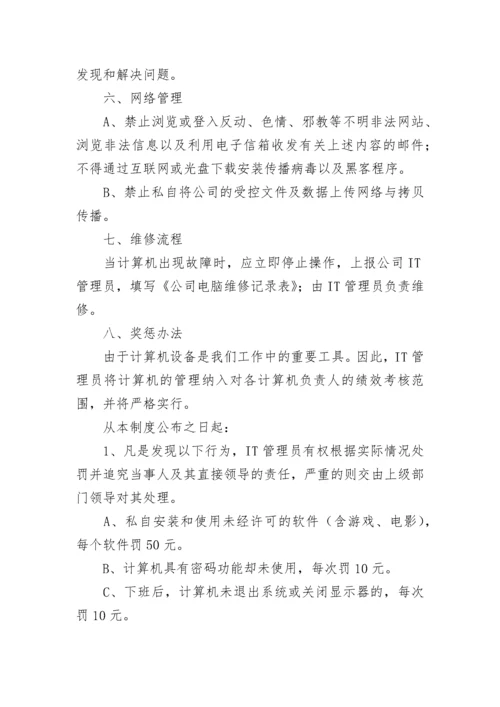 发现和解决问题。

六、网络管理

A、禁止浏览或登入反动、色情、邪教等不明非法网站、浏览非法信息以及利用电子信箱收发有关上述内容的邮件；不得通过互联网或光盘下载安装传播病毒以及黑客程序。

B、禁止私自将公司的受控文件及数据上传网络与拷贝传播。

七、维修流程

当计算机出现故障时，应立即停止操作，上报公司 IT 管理员，填写《公司电脑维修记录表》；由 IT 管理员负责维修。

八、奖惩办法

由于计算机设备是我们工作中的重要工具。因此，IT 管理员将计算机的管理纳入对各计算机负责人的绩效考核范围，并将严格实行。

从本制度公布之日起：

1、凡是发现以下行为，IT 管理员有权根据实际情况处罚并追究当事人及其直接领导的责任，严重的则交由上级部门领导对其处理。

A、私自安装和使用未经许可的软件（含游戏、电影），每个软件罚 50 元。

B、计算机具有密码功能却未使用，每次罚 10 元。

C、下班后，计算机未退出系统或关闭显示器的，每次罚 10 元。